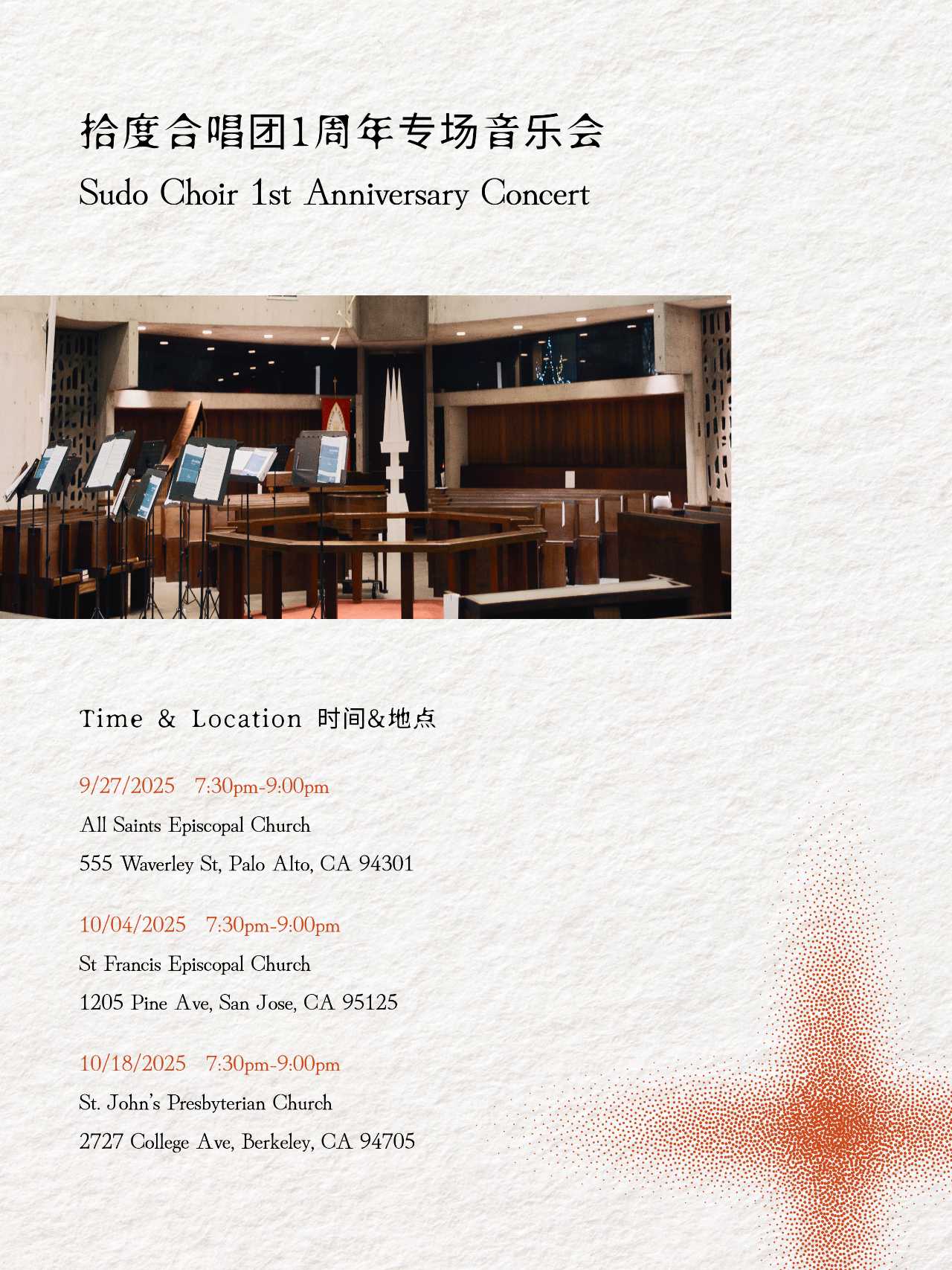 拾度合唱团1周年专场音乐会
Sudo Choir 1st Anniversary Concert

Time & Location 时间&地点

9/27/2025 7:30pm-9:00pm
All Saints Episcopal Church
555 Waverley St, Palo Alto, CA 94301

10/04/2025 7:30pm-9:00pm
St Francis Episcopal Church
1205 Pine Ave, San Jose, CA 95125

10/18/2025 7:30pm-9:00pm
St. John's Presbyterian Church
2727 College Ave, Berkeley, CA 94705